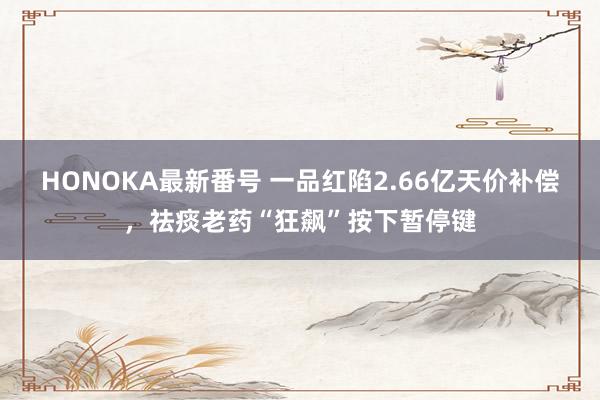 HONOKA最新番号 一品红陷2.66亿天价补偿，祛痰老药“狂飙”按下暂停键